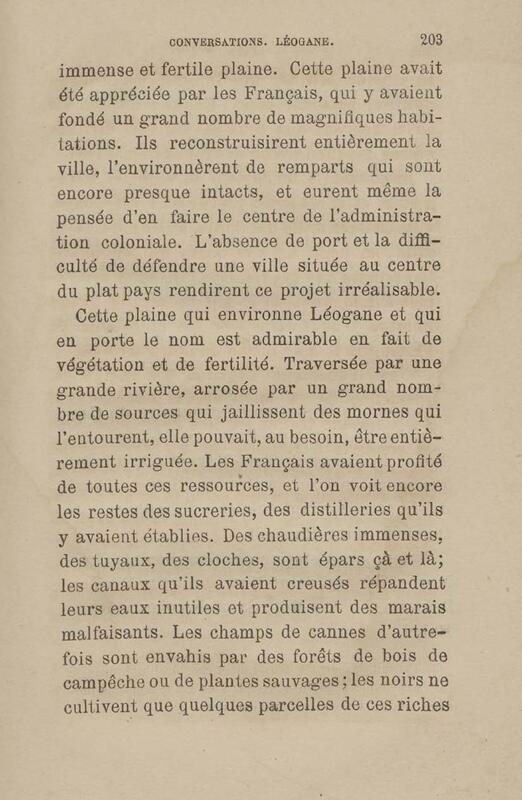 CONVERSATIONS. LÉOGANE. 203

immense et fertile plaine. Cette plaine avait été appréciée par les Français, qui y avaient fondé un grand nombre de magnifiques habitations. Ils reconstruisirent entièrement la ville, l'environnèrent de remparts qui sont encore presque intacts, et eurent même la pensée d'en faire le centre de l'administration coloniale. L'absence de port et la difficulté de défendre une ville située au centre du plat pays rendirent ce projet irréalisable.

Cette plaine qui environne Léogane et qui en porte le nom est admirable en fait de végétation et de fertilité. Traversée par une grande rivière, arrosée par un grand nombre de sources qui jaillissent des mornes qui l'entourent, elle pouvait, au besoin, être entièrement irriguée. Les Français avaient profité de toutes ces ressources, et l'on voit encore les restes des sucreries, des distilleries qu'ils y avaient établies. Des chaudières immenses, des tuyaux, des cloches, sont épars çà et là; les canaux qu'ils avaient creusés répandent leurs eaux inutiles et produisent des marais malfaisants. Les champs de cannes d'autrefois sont envahis par des forêts de bois de campêche ou de plantes sauvages; les noirs ne cultivent que quelques parcelles de ces riches